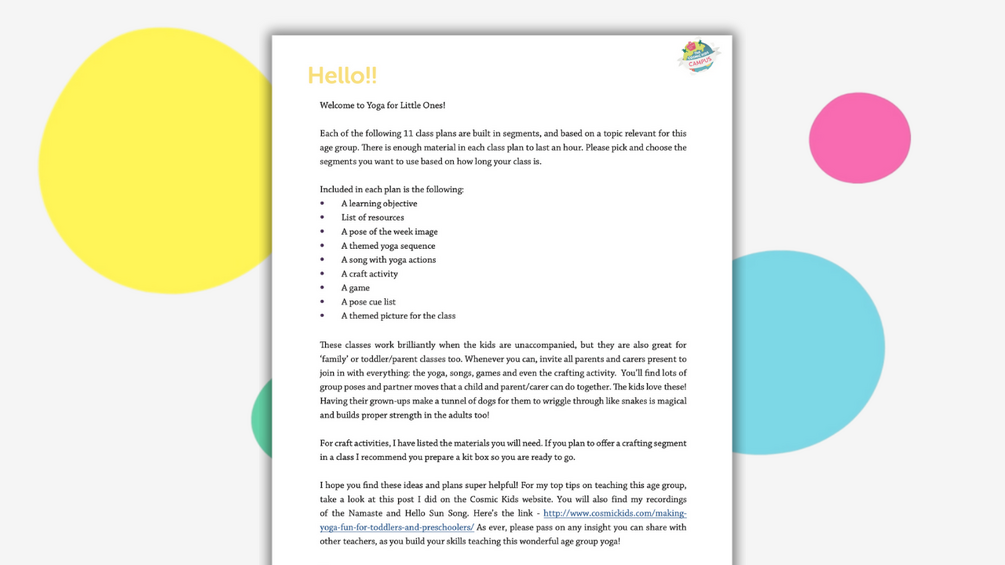 CAMPUS

Hello!!

Welcome to Yoga for Little Ones!

Each of the following 11 class plans are built in segments, and based on a topic relevant for this age group. There is enough material in each class plan to last an hour. Please pick and choose the segments you want to use based on how long your class is.

Included in each plan is the following:
• A learning objective
• List of resources
• A pose of the week image
• A themed yoga sequence
• A song with yoga actions
• A craft activity
• A game
• A pose cue list
• A themed picture for the class

These classes work brilliantly when the kids are unaccompanied, but they are also great for 'family' or toddler/parent classes too. Whenever you can, invite all parents and carers present to join in with everything: the yoga, songs, games and even the crafting activity. You'll find lots of group poses and partner moves that a child and parent/carer can do together. The kids love these! Having their grown-ups make a tunnel of dogs for them to wriggle through like snakes is magical and builds proper strength in the adults too!

For craft activities, I have listed the materials you will need. If you plan to offer a crafting segment in a class I recommend you prepare a kit box so you are ready to go.

I hope you find these ideas and plans super helpful! For my top tips on teaching this age group, take a look at this post I did on the Cosmic Kids website. You will also find my recordings of the Namaste and Hello Sun Song. Here's the link - http://www.cosmickids.com/making-yoga-fun-for-toddlers-and-preschoolers/ As ever, please pass on any insight you can share with other teachers, as you build your skills teaching this wonderful age group yoga!